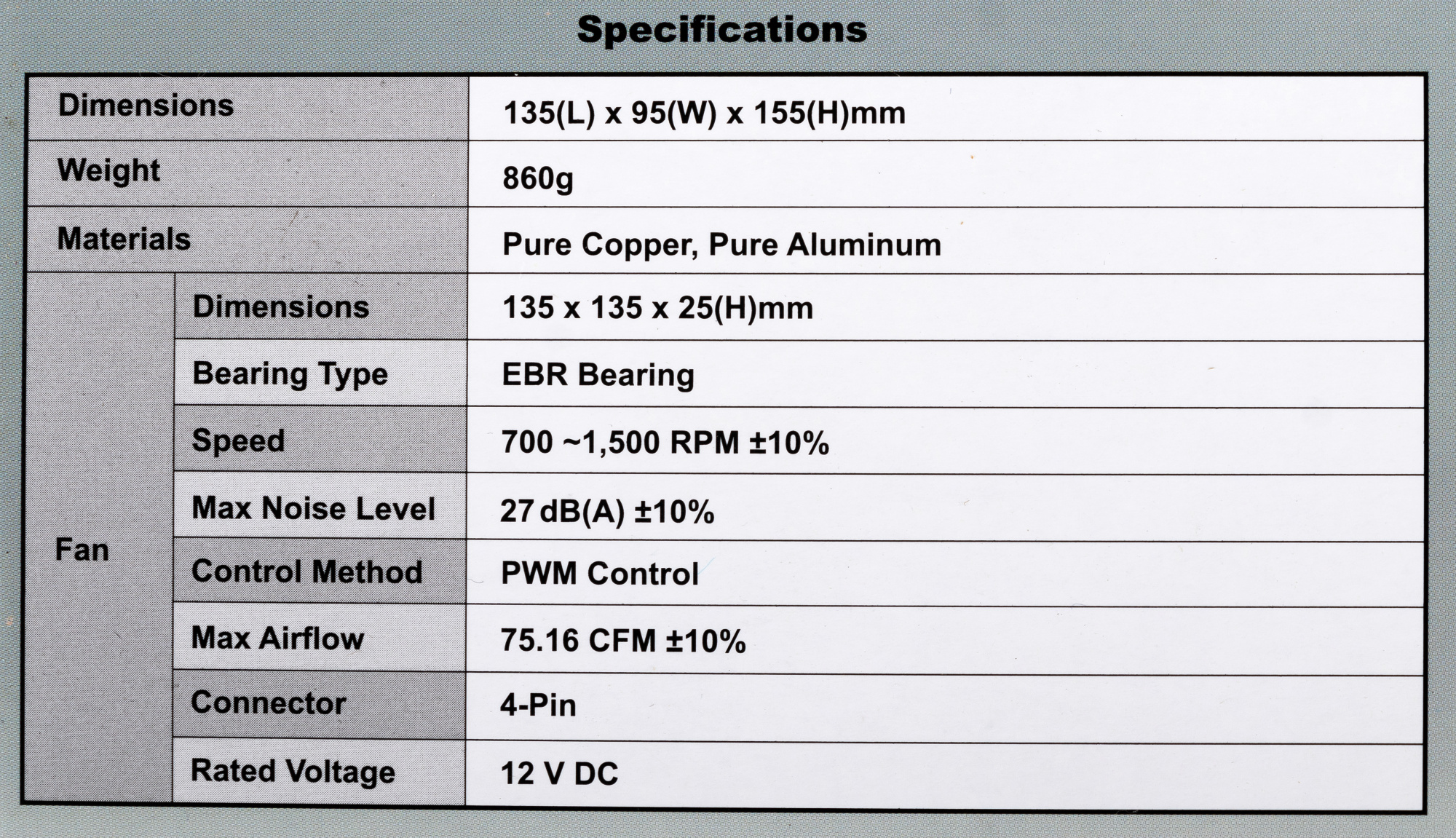 Specifications

| Dimensions | | 135(L) x 95(W) x 155(H)mm |
|---|---|---|
| Weight | | 860g |
| Materials | | Pure Copper, Pure Aluminum |
| Fan | Dimensions | 135 x 135 x 25(H)mm |
| | Bearing Type | EBR Bearing |
| | Speed | 700 ~1,500 RPM ±10% |
| | Max Noise Level | 27 dB(A) ±10% |
| | Control Method | PWM Control |
| | Max Airflow | 75.16 CFM ±10% |
| | Connector | 4-Pin |
| | Rated Voltage | 12 V DC |